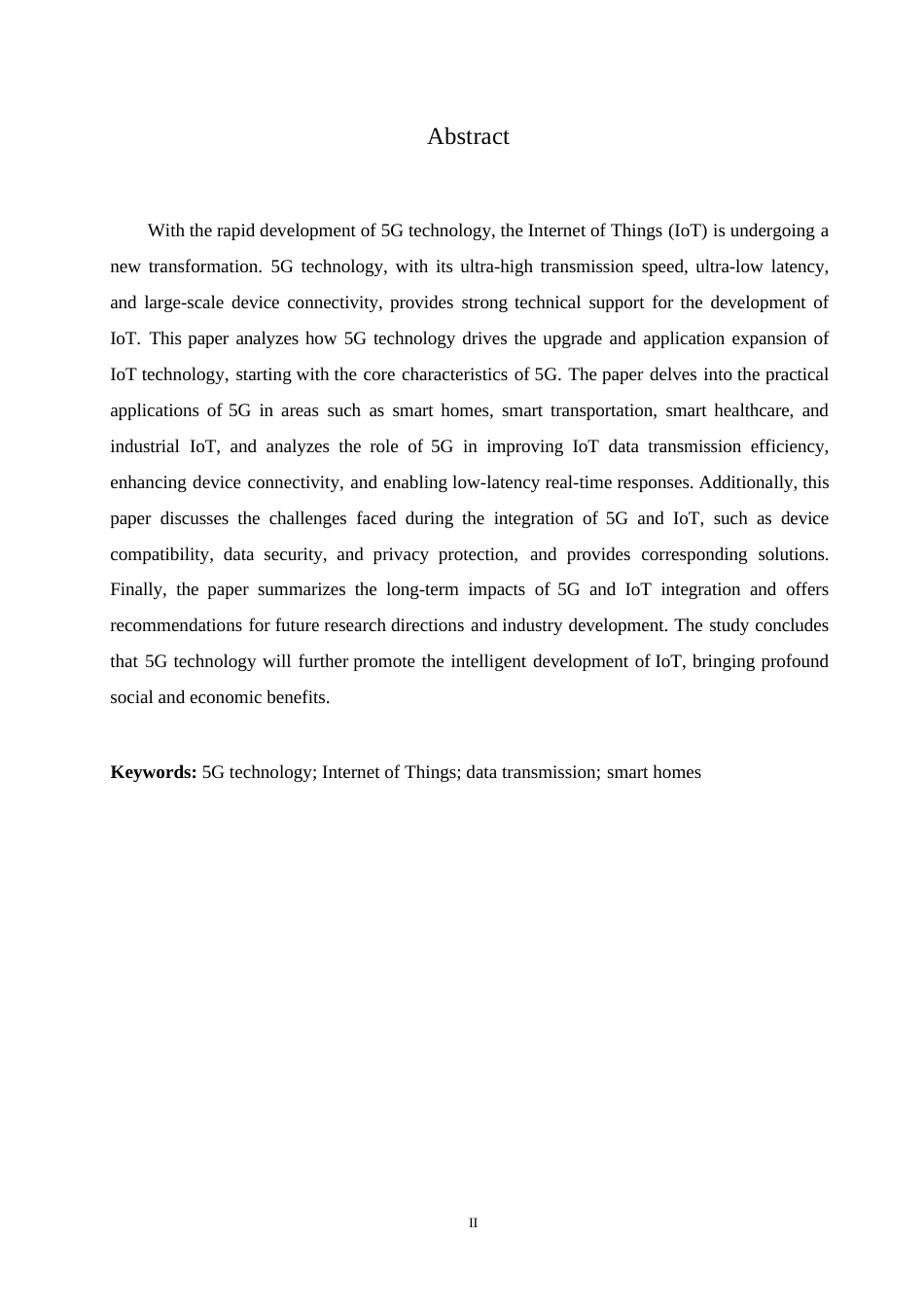 Abstract

With the rapid development of 5G technology, the Internet of Things (IoT) is undergoing a new transformation. 5G technology, with its ultra-high transmission speed, ultra-low latency, and large-scale device connectivity, provides strong technical support for the development of IoT. This paper analyzes how 5G technology drives the upgrade and application expansion of IoT technology, starting with the core characteristics of 5G. The paper delves into the practical applications of 5G in areas such as smart homes, smart transportation, smart healthcare, and industrial IoT, and analyzes the role of 5G in improving IoT data transmission efficiency, enhancing device connectivity, and enabling low-latency real-time responses. Additionally, this paper discusses the challenges faced during the integration of 5G and IoT, such as device compatibility, data security, and privacy protection, and provides corresponding solutions. Finally, the paper summarizes the long-term impacts of 5G and IoT integration and offers recommendations for future research directions and industry development. The study concludes that 5G technology will further promote the intelligent development of IoT, bringing profound social and economic benefits.

**Keywords:** 5G technology; Internet of Things; data transmission; smart homes

II